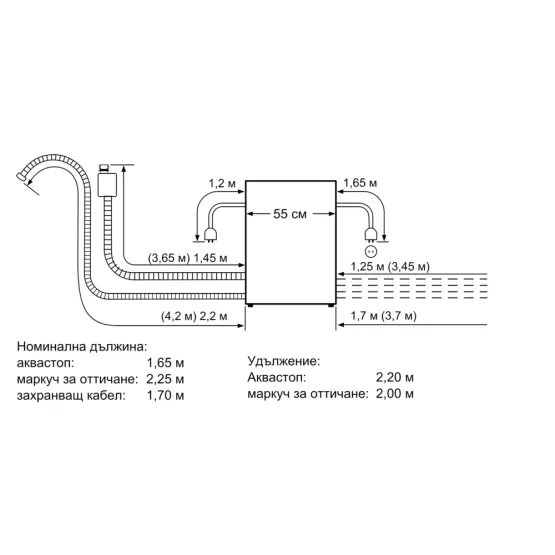 1,2 м

1,65 м

55 см

(3,65 м) 1,45 м

1,25 м (3,45 м)

(4,2 м) 2,2 м

1,7 м (3,7 м)

Номинална дължина:
аквастоп: 1,65 м
маркуч за оттичане: 2,25 м
захранващ кабел: 1,70 м

Удължение:
Аквастоп: 2,20 м
маркуч за оттичане: 2,00 м